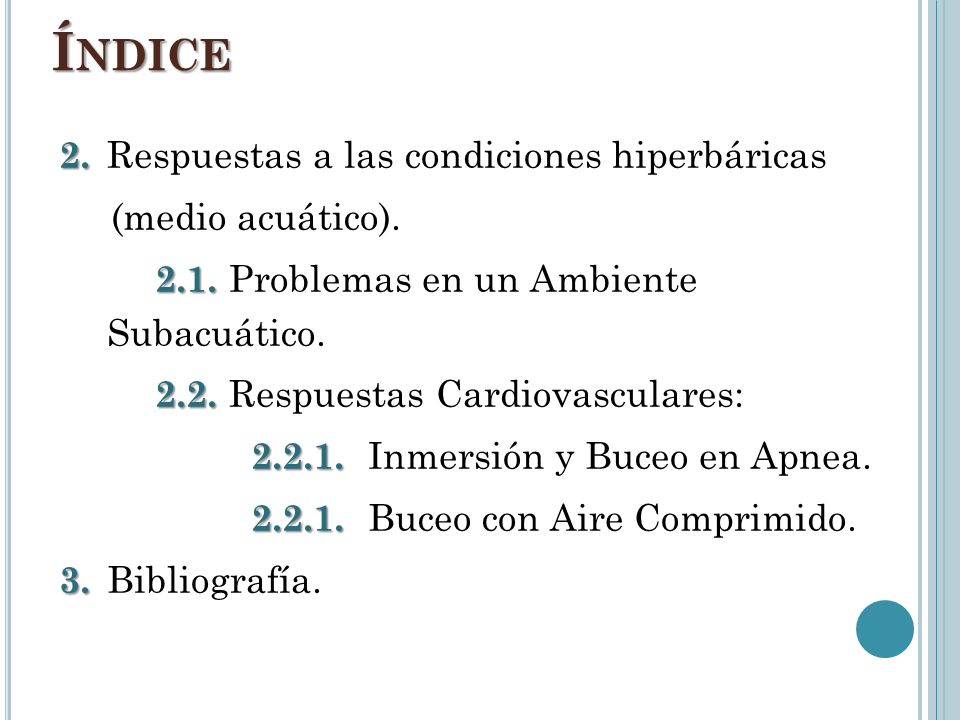 ÍNDICE

2. Respuestas a las condiciones hiperbáricas (medio acuático).

2.1. Problemas en un Ambiente Subacuático.

2.2. Respuestas Cardiovasculares:

2.2.1. Inmersión y Buceo en Apnea.

2.2.1. Buceo con Aire Comprimido.

3. Bibliografía.